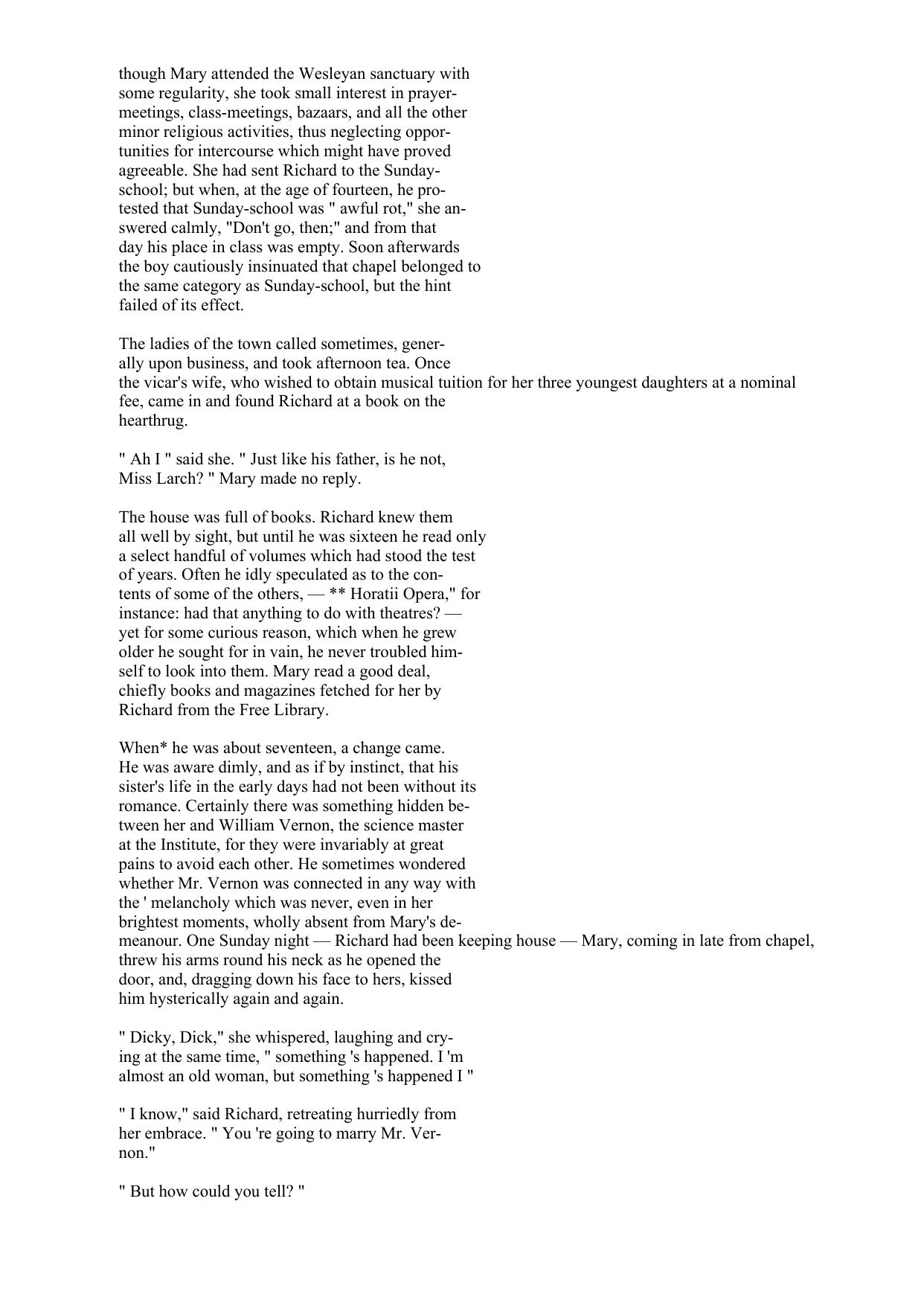 though Mary attended the Wesleyan sanctuary with some regularity, she took small interest in prayer-meetings, class-meetings, bazaars, and all the other minor religious activities, thus neglecting opportunities for intercourse which might have proved agreeable. She had sent Richard to the Sunday-school; but when, at the age of fourteen, he protested that Sunday-school was " awful rot," she answered calmly, "Don't go, then;" and from that day his place in class was empty. Soon afterwards the boy cautiously insinuated that chapel belonged to the same category as Sunday-school, but the hint failed of its effect.

The ladies of the town called sometimes, generally upon business, and took afternoon tea. Once the vicar's wife, who wished to obtain musical tuition for her three youngest daughters at a nominal fee, came in and found Richard at a book on the hearthrug.

" Ah I " said she. " Just like his father, is he not, Miss Larch? " Mary made no reply.

The house was full of books. Richard knew them all well by sight, but until he was sixteen he read only a select handful of volumes which had stood the test of years. Often he idly speculated as to the contents of some of the others, — ** Horatii Opera," for instance: had that anything to do with theatres? — yet for some curious reason, which when he grew older he sought for in vain, he never troubled himself to look into them. Mary read a good deal, chiefly books and magazines fetched for her by Richard from the Free Library.

When* he was about seventeen, a change came. He was aware dimly, and as if by instinct, that his sister's life in the early days had not been without its romance. Certainly there was something hidden between her and William Vernon, the science master at the Institute, for they were invariably at great pains to avoid each other. He sometimes wondered whether Mr. Vernon was connected in any way with the ' melancholy which was never, even in her brightest moments, wholly absent from Mary's demeanour. One Sunday night — Richard had been keeping house — Mary, coming in late from chapel, threw his arms round his neck as he opened the door, and, dragging down his face to hers, kissed him hysterically again and again.

" Dicky, Dick," she whispered, laughing and crying at the same time, " something 's happened. I 'm almost an old woman, but something 's happened I "

" I know," said Richard, retreating hurriedly from her embrace. " You 're going to marry Mr. Vernon."

" But how could you tell? "